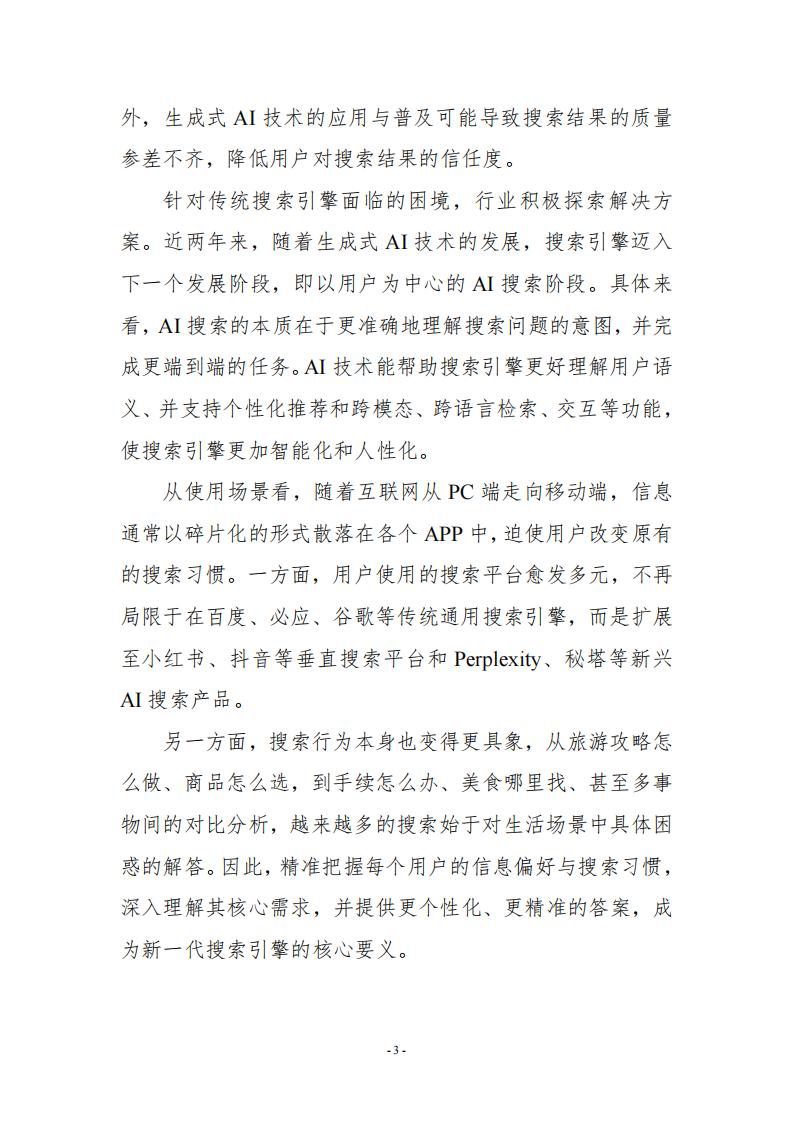 外，生成式 AI 技术的应用与普及可能导致搜索结果的质量参差不齐，降低用户对搜索结果的信任度。

针对传统搜索引擎面临的困境，行业积极探索解决方案。近两年来，随着生成式 AI 技术的发展，搜索引擎迈入下一个发展阶段，即以用户为中心的 AI 搜索阶段。具体来看，AI 搜索的本质在于更准确地理解搜索问题的意图，并完成更端到端的任务。AI 技术能帮助搜索引擎更好理解用户语义、并支持个性化推荐和跨模态、跨语言检索、交互等功能，使搜索引擎更加智能化和人性化。

从使用场景看，随着互联网从 PC 端走向移动端，信息通常以碎片化的形式散落在各个 APP 中，迫使用户改变原有的搜索习惯。一方面，用户使用的搜索平台愈发多元，不再局限于在百度、必应、谷歌等传统通用搜索引擎，而是扩展至小红书、抖音等垂直搜索平台和 Perplexity、秘塔等新兴 AI 搜索产品。

另一方面，搜索行为本身也变得更具象，从旅游攻略怎么做、商品怎么选，到手续怎么办、美食哪里找、甚至多事物间的对比分析，越来越多的搜索始于对生活场景中具体困惑的解答。因此，精准把握每个用户的信息偏好与搜索习惯，深入理解其核心需求，并提供更个性化、更精准的答案，成为新一代搜索引擎的核心要义。

- 3 -